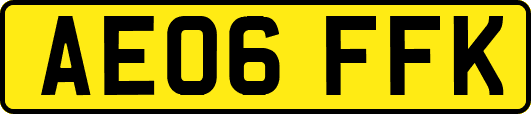 AE06 FFK